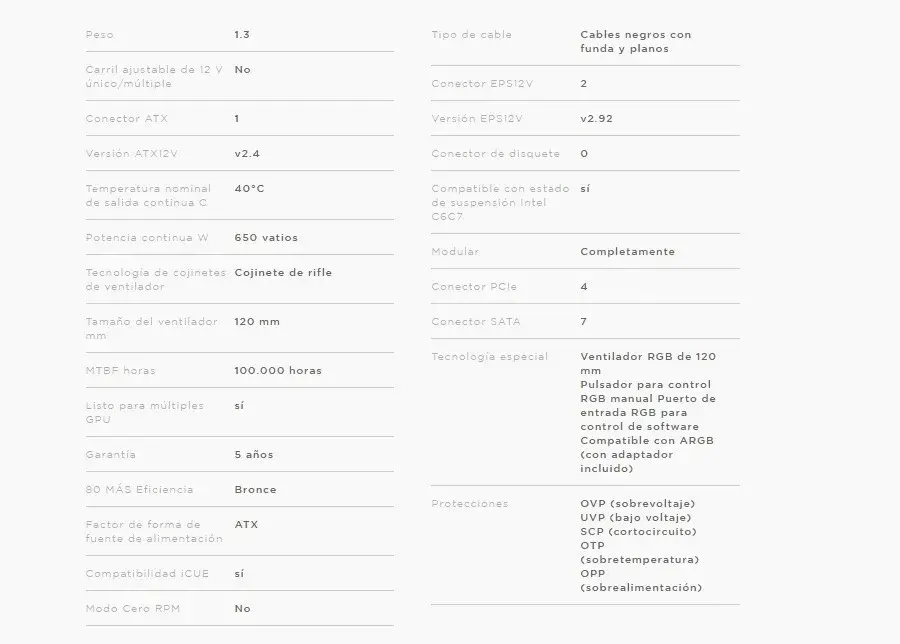 | | |
|---|---|
| Peso | 1.3 |
| Carril ajustable de 12 V único/múltiple | No |
| Conector ATX | 1 |
| Versión ATX12V | v2.4 |
| Temperatura nominal de salida continua C | 40°C |
| Potencia continua W | 650 vatios |
| Tecnología de cojinetes de ventilador | Cojinete de rifle |
| Tamaño del ventilador mm | 120 mm |
| MTBF horas | 100.000 horas |
| Listo para múltiples GPU | sí |
| Garantía | 5 años |
| 80 MÁS Eficiencia | Bronce |
| Factor de forma de fuente de alimentación | ATX |
| Compatibilidad iCUE | sí |
| Modo Cero RPM | No |

| | |
|---|---|
| Tipo de cable | Cables negros con funda y planos |
| Conector EPS12V | 2 |
| Versión EPS12V | v2.92 |
| Conector de disquete | 0 |
| Compatible con estado de suspensión Intel C6C7 | sí |
| Modular | Completamente |
| Conector PCIe | 4 |
| Conector SATA | 7 |
| Tecnología especial | Ventilador RGB de 120 mm Pulsador para control RGB manual Puerto de entrada RGB para control de software Compatible con ARGB (con adaptador incluido) |
| Protecciones | OVP (sobrevoltaje) UVP (bajo voltaje) SCP (cortocircuito) OTP (sobretemperatura) OPP (sobrealimentación) |